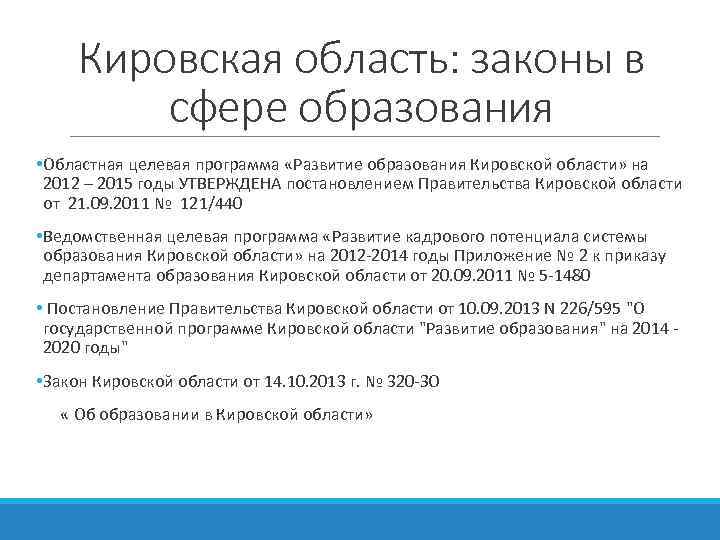 Кировская область: законы в сфере образования

•Областная целевая программа «Развитие образования Кировской области» на 2012 – 2015 годы УТВЕРЖДЕНА постановлением Правительства Кировской области от 21.09.2011 № 121/440

•Ведомственная целевая программа «Развитие кадрового потенциала системы образования Кировской области» на 2012-2014 годы Приложение № 2 к приказу департамента образования Кировской области от 20.09.2011 № 5-1480

• Постановление Правительства Кировской области от 10.09.2013 N 226/595 "О государственной программе Кировской области "Развитие образования" на 2014 - 2020 годы"

•Закон Кировской области от 14.10.2013 г. № 320-ЗО

« Об образовании в Кировской области»